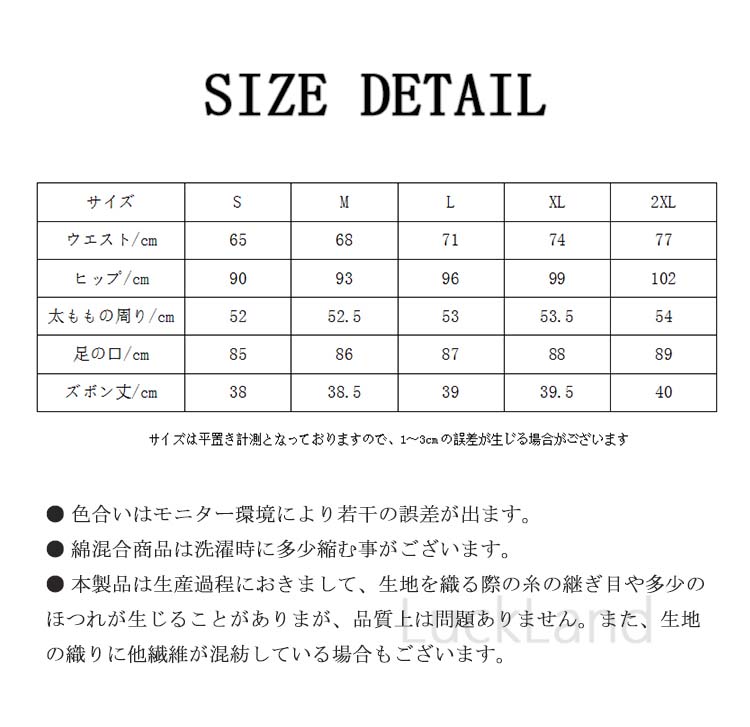 SIZE DETAIL

| サイズ | S | M | L | XL | 2XL |
|---|---|---|---|---|---|
| ウエスト/cm | 65 | 68 | 71 | 74 | 77 |
| ヒップ/cm | 90 | 93 | 96 | 99 | 102 |
| 太ももの周り/cm | 52 | 52.5 | 53 | 53.5 | 54 |
| 足の口/cm | 85 | 86 | 87 | 88 | 89 |
| ズボン丈/cm | 38 | 38.5 | 39 | 39.5 | 40 |

サイズは平置き計測となっておりますので、1~3cmの誤差が生じる場合がございます

● 色合いはモニター環境により若干の誤差が出ます。
● 綿混合商品は洗濯時に多少縮む事がございます。
● 本製品は生産過程におきまして、生地を織る際の糸の継ぎ目や多少のほつれが生じることがありまが、品質上は問題ありません。また、生地の織りに他繊維が混紡している場合もございます。

LuckLand